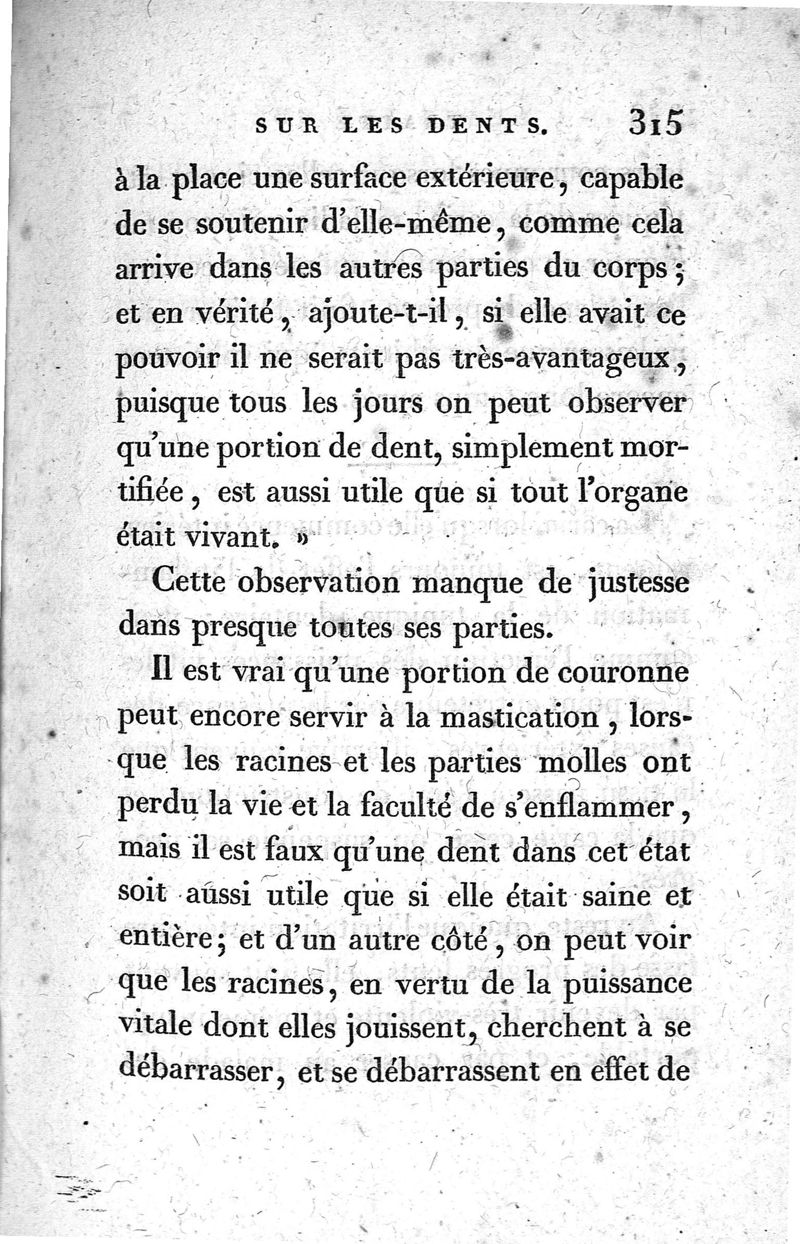 SUR LES DENTS. 315

à la place une surface extérieure, capable de se soutenir d'elle-même, comme cela arrive dans les autres parties du corps; et en vérité, ajoute-t-il, si elle avait ce pouvoir il ne serait pas très-avantageux, puisque tous les jours on peut observer qu'une portion de dent, simplement mortifiée, est aussi utile que si tout l'organe était vivant. »

Cette observation manque de justesse dans presque toutes ses parties.

Il est vrai qu'une portion de couronne peut encore servir à la mastication, lorsque les racines et les parties molles ont perdu la vie et la faculté de s'enflammer, mais il est faux qu'une dent dans cet état soit aussi utile que si elle était saine et entière; et d'un autre côté, on peut voir que les racines, en vertu de la puissance vitale dont elles jouissent, cherchent à se débarrasser, et se débarrassent en effet de